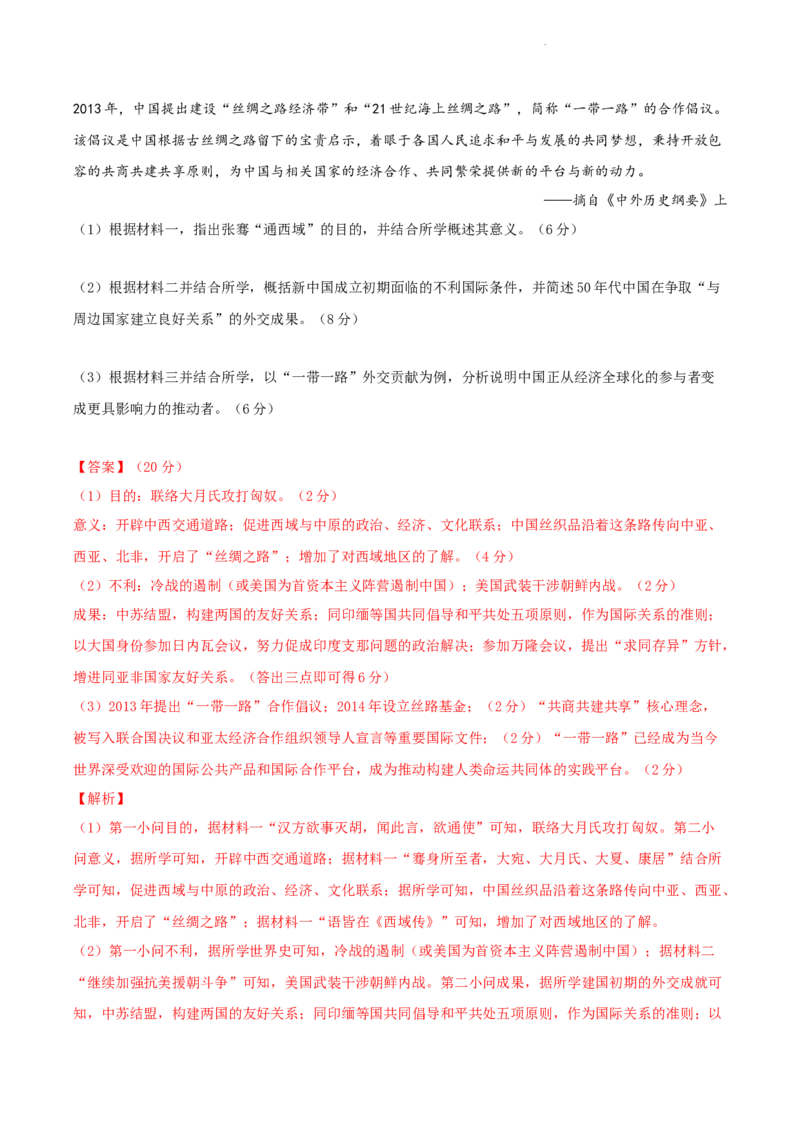 2013年，中国提出建设“丝绸之路经济带”和“21世纪海上丝绸之路”，简称“一带一路”的合作倡议。该倡议是中国根据古丝绸之路留下的宝贵启示，着眼于各国人民追求和平与发展的共同梦想，秉持开放包容的共商共建共享原则，为中国与相关国家的经济合作、共同繁荣提供新的平台与新的动力。

——摘自《中外历史纲要》上

（1）根据材料一，指出张骞“通西域”的目的，并结合所学概述其意义。（6分）

（2）根据材料二并结合所学，概括新中国成立初期面临的不利国际条件，并简述50年代中国在争取“与周边国家建立良好关系”的外交成果。（8分）

（3）根据材料三并结合所学，以“一带一路”外交贡献为例，分析说明中国正从经济全球化的参与者变成更具影响力的推动者。（6分）

【答案】（20分）

（1）目的：联络大月氏攻打匈奴。（2分）

意义：开辟中西交通道路；促进西域与中原的政治、经济、文化联系；中国丝织品沿着这条路传向中亚、西亚、北非，开启了“丝绸之路”；增加了对西域地区的了解。（4分）

（2）不利：冷战的遏制（或美国为首资本主义阵营遏制中国）；美国武装干涉朝鲜内战。（2分）

成果：中苏结盟，构建两国的友好关系；同印缅等国共同倡导和平共处五项原则，作为国际关系的准则；以大国身份参加日内瓦会议，努力促成印度支那问题的政治解决；参加万隆会议，提出“求同存异”方针，增进同亚非国家友好关系。（答出三点即可得6分）

（3）2013年提出“一带一路”合作倡议；2014年设立丝路基金；（2分）“共商共建共享”核心理念，被写入联合国决议和亚太经济合作组织领导人宣言等重要国际文件；（2分）“一带一路”已经成为当今世界深受欢迎的国际公共产品和国际合作平台，成为推动构建人类命运共同体的实践平台。（2分）

【解析】

（1）第一小问目的，据材料一“汉方欲事灭胡，闻此言，欲通使”可知，联络大月氏攻打匈奴。第二小问意义，据所学可知，开辟中西交通道路；据材料一“骞身所至者，大宛、大月氏、大夏、康居”结合所学可知，促进西域与中原的政治、经济、文化联系；据所学可知，中国丝织品沿着这条路传向中亚、西亚、北非，开启了“丝绸之路”；据材料一“语皆在《西域传》”可知，增加了对西域地区的了解。

（2）第一小问不利，据所学世界史可知，冷战的遏制（或美国为首资本主义阵营遏制中国）；据材料二“继续加强抗美援朝斗争”可知，美国武装干涉朝鲜内战。第二小问成果，据所学建国初期的外交成就可知，中苏结盟，构建两国的友好关系；同印缅等国共同倡导和平共处五项原则，作为国际关系的准则；以